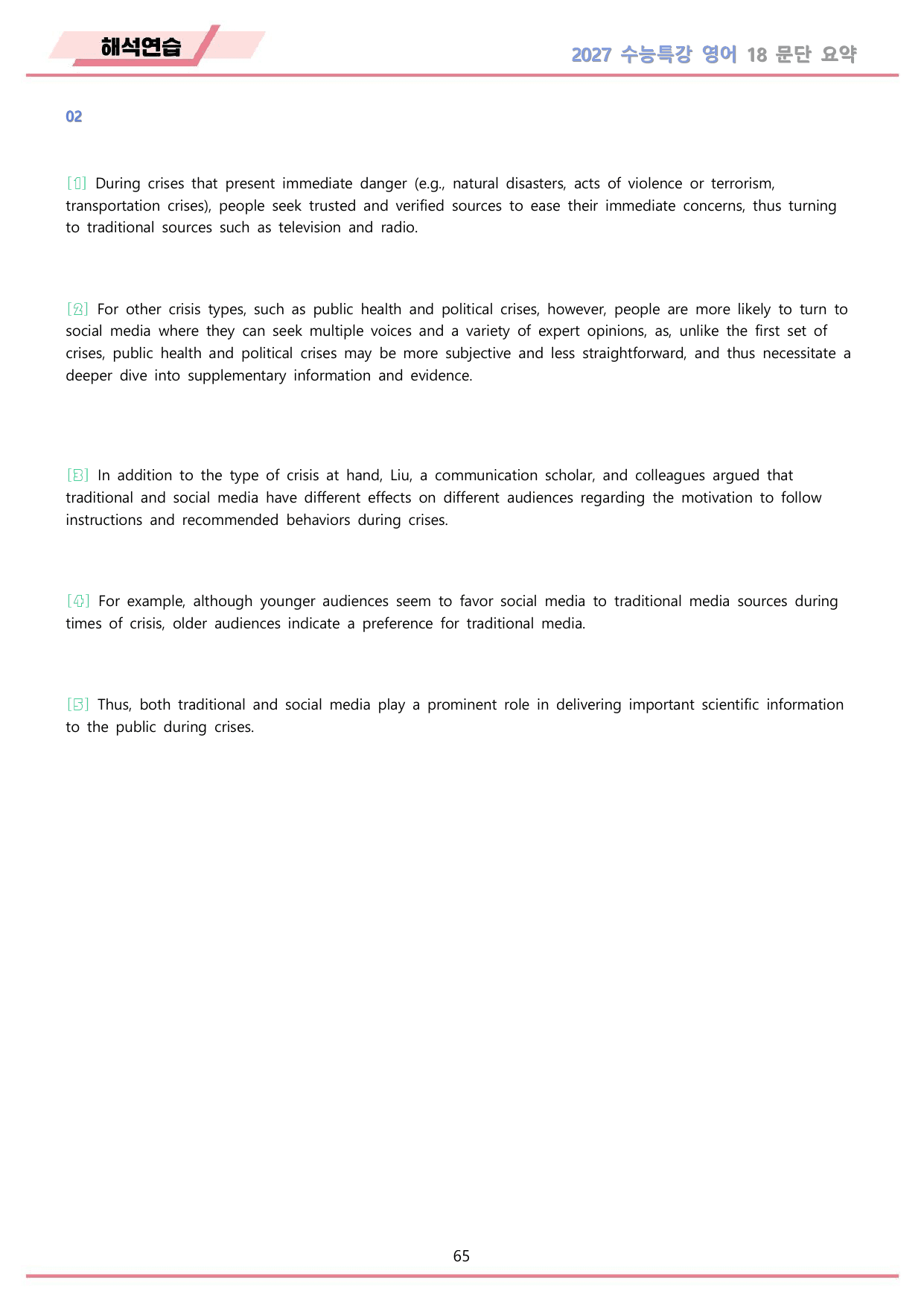 해석연습

2027 수능특강 영어 18 문단 요약

02

[1] During crises that present immediate danger (e.g., natural disasters, acts of violence or terrorism, transportation crises), people seek trusted and verified sources to ease their immediate concerns, thus turning to traditional sources such as television and radio.

[2] For other crisis types, such as public health and political crises, however, people are more likely to turn to social media where they can seek multiple voices and a variety of expert opinions, as, unlike the first set of crises, public health and political crises may be more subjective and less straightforward, and thus necessitate a deeper dive into supplementary information and evidence.

[3] In addition to the type of crisis at hand, Liu, a communication scholar, and colleagues argued that traditional and social media have different effects on different audiences regarding the motivation to follow instructions and recommended behaviors during crises.

[4] For example, although younger audiences seem to favor social media to traditional media sources during times of crisis, older audiences indicate a preference for traditional media.

[5] Thus, both traditional and social media play a prominent role in delivering important scientific information to the public during crises.

65